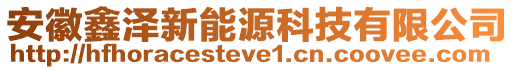 安徽鑫泽新能源科技有限公司
http://hfhoracesteve1.cn.coovee.com